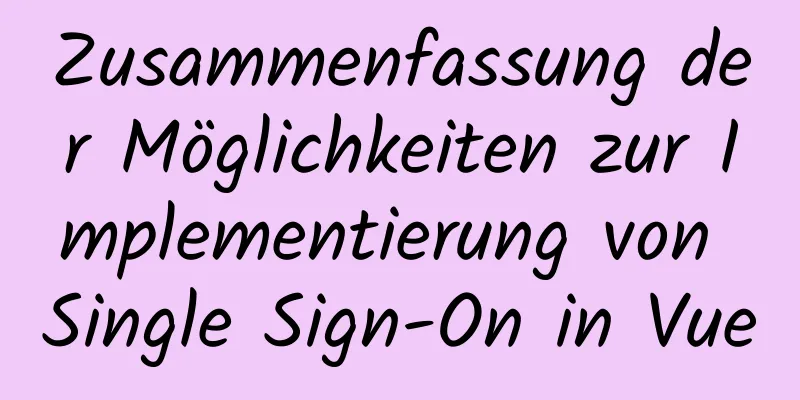 Zusammenfassung der Möglichkeiten zur Implementierung von Single Sign-On in Vue